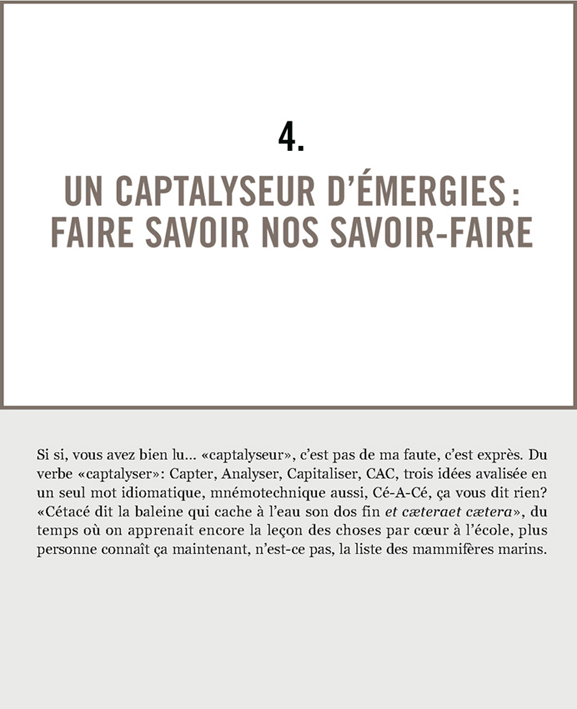 4.

UN CAPTALYSEUR D'ÉMERGIES : FAIRE SAVOIR NOS SAVOIR-FAIRE

Si si, vous avez bien lu… «captalyseur», c'est pas de ma faute, c'est exprès. Du verbe «captalyser»: Capter, Analyser, Capitaliser, CAC, trois idées avalisée en un seul mot idiomatique, mnémotechnique aussi, Cé-A-Cé, ça vous dit rien? «Cétacé dit la baleine qui cache à l'eau son dos fin et cæteraet cætera», du temps où on apprenait encore la leçon des choses par cœur à l'école, plus personne connaît ça maintenant, n'est-ce pas, la liste des mammifères marins.